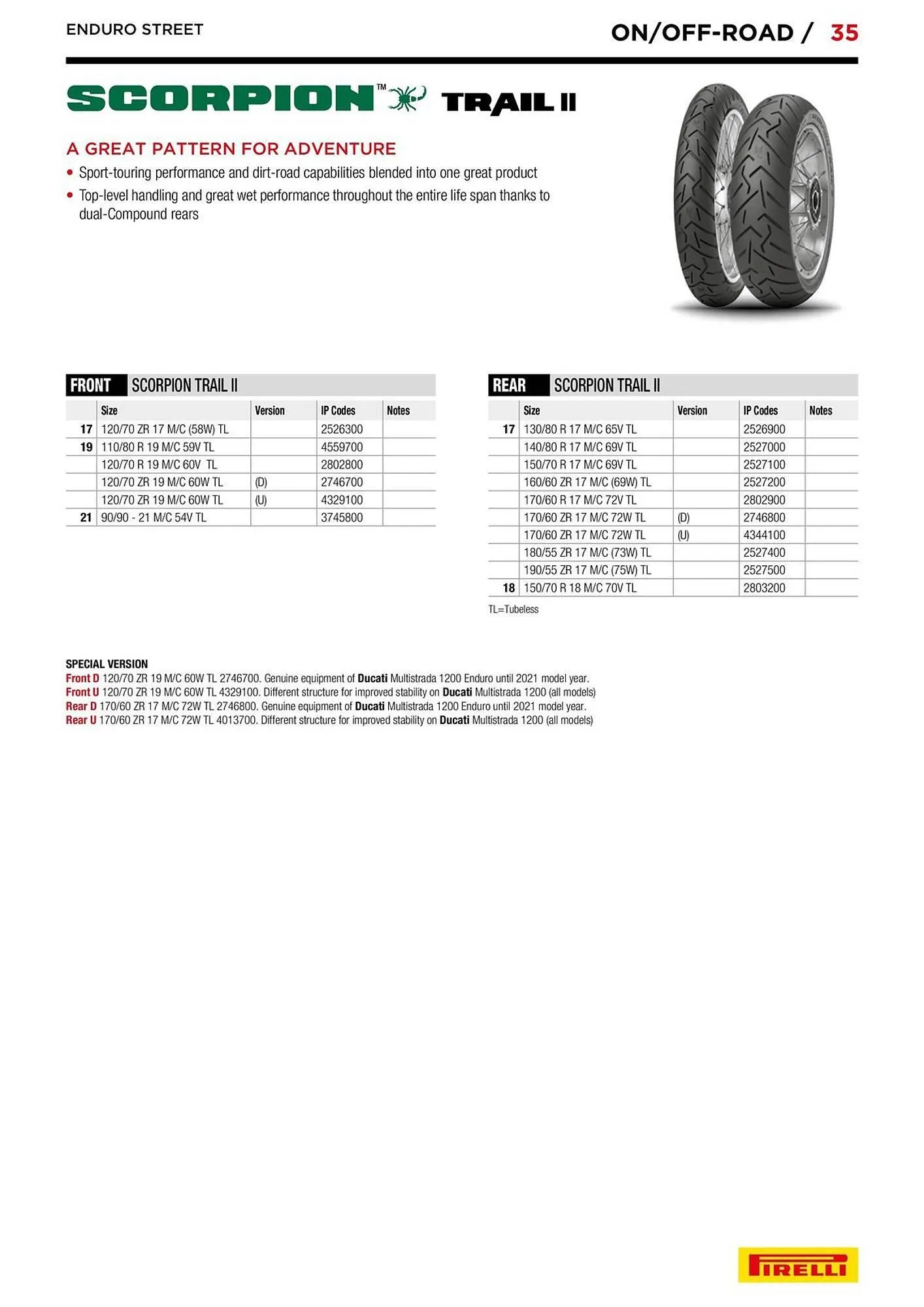 ENDURO STREET

ON/OFF-ROAD / 35

SCORPION™ TRAIL II

A GREAT PATTERN FOR ADVENTURE

• Sport-touring performance and dirt-road capabilities blended into one great product
• Top-level handling and great wet performance throughout the entire life span thanks to dual-Compound rears

FRONT SCORPION TRAIL II

| | Size | Version | IP Codes | Notes |
|---|---|---|---|---|
| 17 | 120/70 ZR 17 M/C (58W) TL | | 2526300 | |
| 19 | 110/80 R 19 M/C 59V TL | | 4559700 | |
| | 120/70 R 19 M/C 60V TL | | 2802800 | |
| | 120/70 ZR 19 M/C 60W TL | (D) | 2746700 | |
| | 120/70 ZR 19 M/C 60W TL | (U) | 4329100 | |
| 21 | 90/90 - 21 M/C 54V TL | | 3745800 | |

REAR SCORPION TRAIL II

| | Size | Version | IP Codes | Notes |
|---|---|---|---|---|
| 17 | 130/80 R 17 M/C 65V TL | | 2526900 | |
| | 140/80 R 17 M/C 69V TL | | 2527000 | |
| | 150/70 R 17 M/C 69V TL | | 2527100 | |
| | 160/60 ZR 17 M/C (69W) TL | | 2527200 | |
| | 170/60 R 17 M/C 72V TL | | 2802900 | |
| | 170/60 ZR 17 M/C 72W TL | (D) | 2746800 | |
| | 170/60 ZR 17 M/C 72W TL | (U) | 4344100 | |
| | 180/55 ZR 17 M/C (73W) TL | | 2527400 | |
| | 190/55 ZR 17 M/C (75W) TL | | 2527500 | |
| 18 | 150/70 R 18 M/C 70V TL | | 2803200 | |

TL=Tubeless

SPECIAL VERSION
Front D 120/70 ZR 19 M/C 60W TL 2746700. Genuine equipment of Ducati Multistrada 1200 Enduro until 2021 model year.
Front U 120/70 ZR 19 M/C 60W TL 4329100. Different structure for improved stability on Ducati Multistrada 1200 (all models)
Rear D 170/60 ZR 17 M/C 72W TL 2746800. Genuine equipment of Ducati Multistrada 1200 Enduro until 2021 model year.
Rear U 170/60 ZR 17 M/C 72W TL 4013700. Different structure for improved stability on Ducati Multistrada 1200 (all models)

PIRELLI